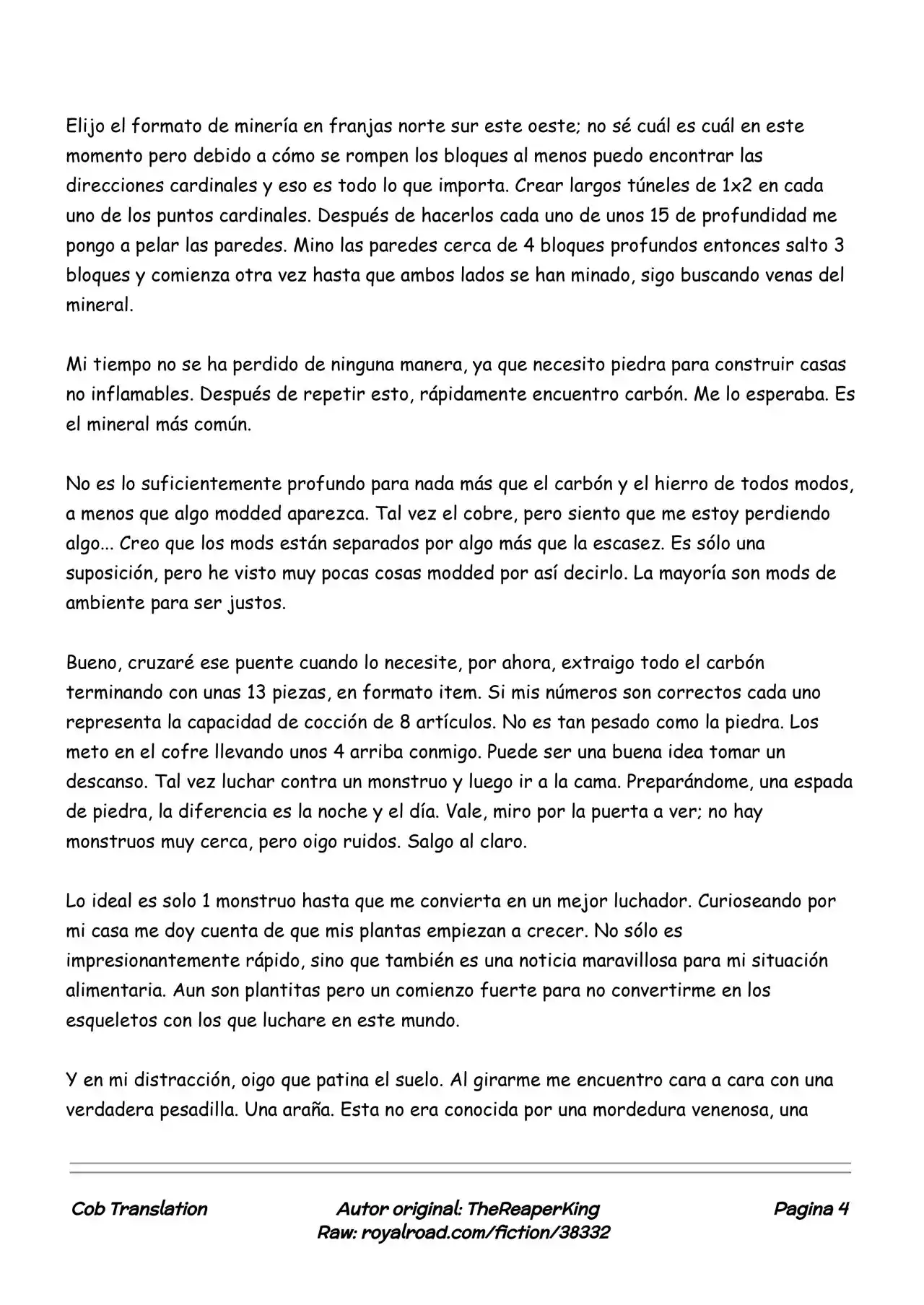 Elijo el formato de minería en franjas norte sur este oeste; no sé cuál es cuál en este momento pero debido a cómo se rompen los bloques al menos puedo encontrar las direcciones cardinales y eso es todo lo que importa. Crear largos túneles de 1x2 en cada uno de los puntos cardinales. Después de hacerlos cada uno de unos 15 de profundidad me pongo a pelar las paredes. Mino las paredes cerca de 4 bloques profundos entonces salto 3 bloques y comienza otra vez hasta que ambos lados se han minado, sigo buscando venas del mineral.

Mi tiempo no se ha perdido de ninguna manera, ya que necesito piedra para construir casas no inflamables. Después de repetir esto, rápidamente encuentro carbón. Me lo esperaba. Es el mineral más común.

No es lo suficientemente profundo para nada más que el carbón y el hierro de todos modos, a menos que algo modded aparezca. Tal vez el cobre, pero siento que me estoy perdiendo algo... Creo que los mods están separados por algo más que la escasez. Es sólo una suposición, pero he visto muy pocas cosas modded por así decirlo. La mayoría son mods de ambiente para ser justos.

Bueno, cruzaré ese puente cuando lo necesite, por ahora, extraigo todo el carbón terminando con unas 13 piezas, en formato item. Si mis números son correctos cada uno representa la capacidad de cocción de 8 artículos. No es tan pesado como la piedra. Los meto en el cofre llevando unos 4 arriba conmigo. Puede ser una buena idea tomar un descanso. Tal vez luchar contra un monstruo y luego ir a la cama. Preparándome, una espada de piedra, la diferencia es la noche y el día. Vale, miro por la puerta a ver; no hay monstruos muy cerca, pero oigo ruidos. Salgo al claro.

Lo ideal es solo 1 monstruo hasta que me convierta en un mejor luchador. Curioseando por mi casa me doy cuenta de que mis plantas empiezan a crecer. No sólo es impresionantemente rápido, sino que también es una noticia maravillosa para mi situación alimentaria. Aun son plantitas pero un comienzo fuerte para no convertirme en los esqueletos con los que luchare en este mundo.

Y en mi distracción, oigo que patina el suelo. Al girarme me encuentro cara a cara con una verdadera pesadilla. Una araña. Esta no era conocida por una mordedura venenosa, una

Cob Translation
Autor original: TheReaperKing
Raw: royalroad.com/fiction/38332
Pagina 4